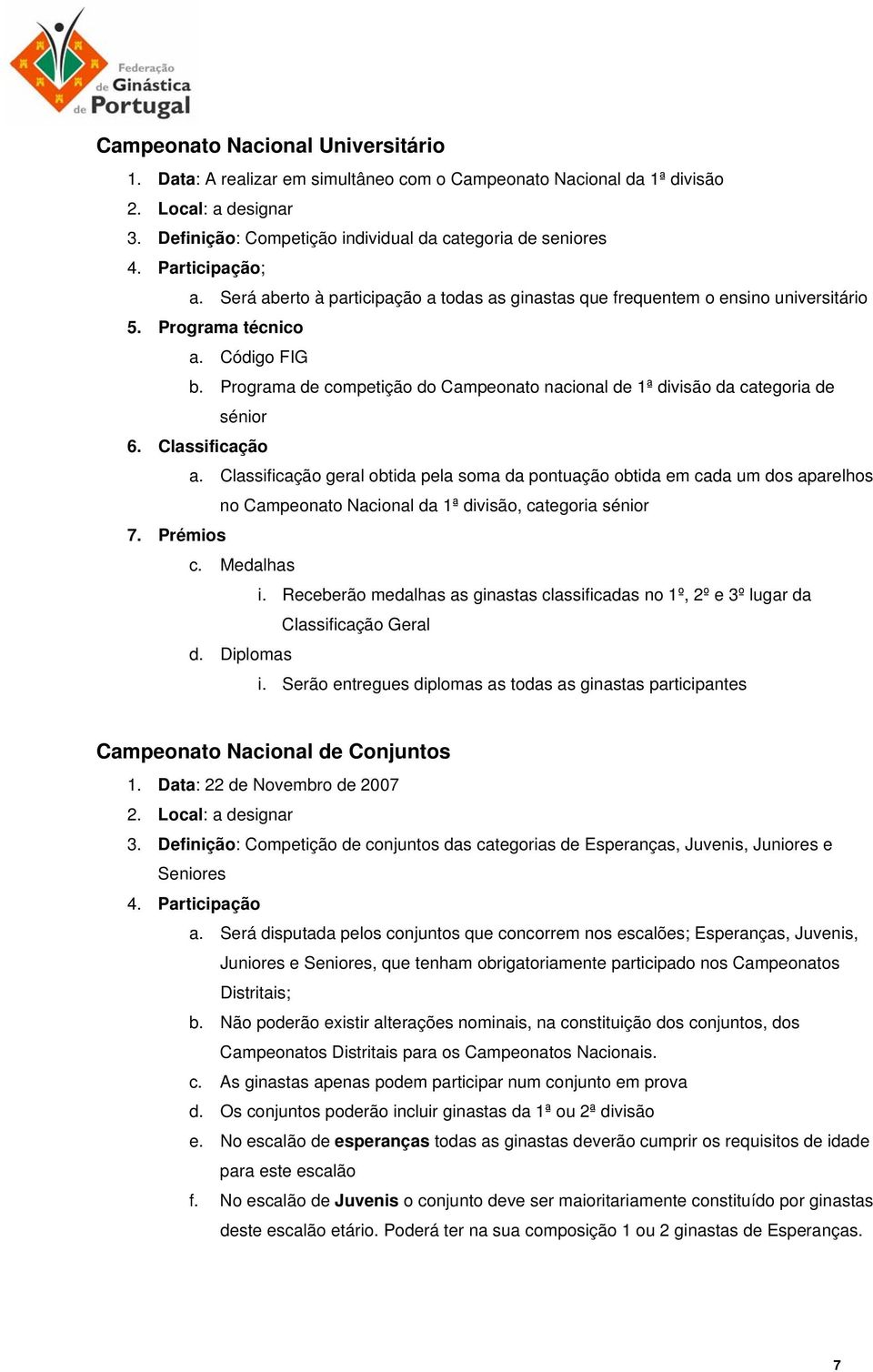 Federação de Ginástica de Portugal

Campeonato Nacional Universitário

1. Data: A realizar em simultâneo com o Campeonato Nacional da 1ª divisão
2. Local: a designar
3. Definição: Competição individual da categoria de seniores
4. Participação;
a. Será aberto à participação a todas as ginastas que frequentem o ensino universitário
5. Programa técnico
a. Código FIG
b. Programa de competição do Campeonato nacional de 1ª divisão da categoria de sénior
6. Classificação
a. Classificação geral obtida pela soma da pontuação obtida em cada um dos aparelhos no Campeonato Nacional da 1ª divisão, categoria sénior
7. Prémios
c. Medalhas
i. Receberão medalhas as ginastas classificadas no 1º, 2º e 3º lugar da Classificação Geral
d. Diplomas
i. Serão entregues diplomas as todas as ginastas participantes

Campeonato Nacional de Conjuntos

1. Data: 22 de Novembro de 2007
2. Local: a designar
3. Definição: Competição de conjuntos das categorias de Esperanças, Juvenis, Juniores e Seniores
4. Participação
a. Será disputada pelos conjuntos que concorrem nos escalões; Esperanças, Juvenis, Juniores e Seniores, que tenham obrigatoriamente participado nos Campeonatos Distritais;
b. Não poderão existir alterações nominais, na constituição dos conjuntos, dos Campeonatos Distritais para os Campeonatos Nacionais.
c. As ginastas apenas podem participar num conjunto em prova
d. Os conjuntos poderão incluir ginastas da 1ª ou 2ª divisão
e. No escalão de esperanças todas as ginastas deverão cumprir os requisitos de idade para este escalão
f. No escalão de Juvenis o conjunto deve ser maioritariamente constituído por ginastas deste escalão etário. Poderá ter na sua composição 1 ou 2 ginastas de Esperanças.

7